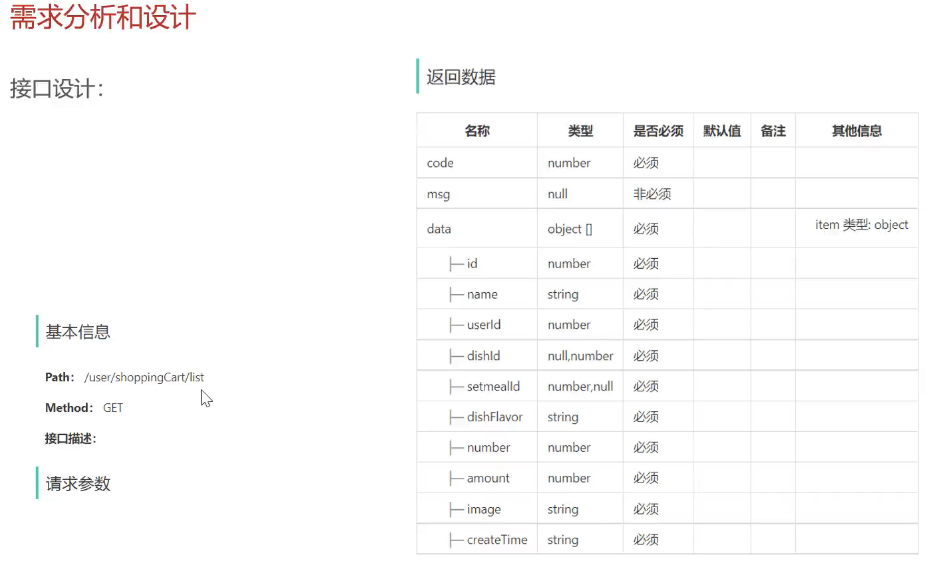 需求分析和设计

接口设计:

基本信息

Path: /user/shoppingCart/list

Method: GET

接口描述:

请求参数

返回数据

| 名称 | 类型 | 是否必须 | 默认值 | 备注 | 其他信息 |
|---|---|---|---|---|---|
| code | number | 必须 | | | |
| msg | null | 非必须 | | | |
| data | object [] | 必须 | | | item 类型: object |
| ├─ id | number | 必须 | | | |
| ├─ name | string | 必须 | | | |
| ├─ userId | number | 必须 | | | |
| ├─ dishId | null,number | 必须 | | | |
| ├─ setmealId | number,null | 必须 | | | |
| ├─ dishFlavor | string | 必须 | | | |
| ├─ number | number | 必须 | | | |
| ├─ amount | number | 必须 | | | |
| ├─ image | string | 必须 | | | |
| ├─ createTime | string | 必须 | | | |